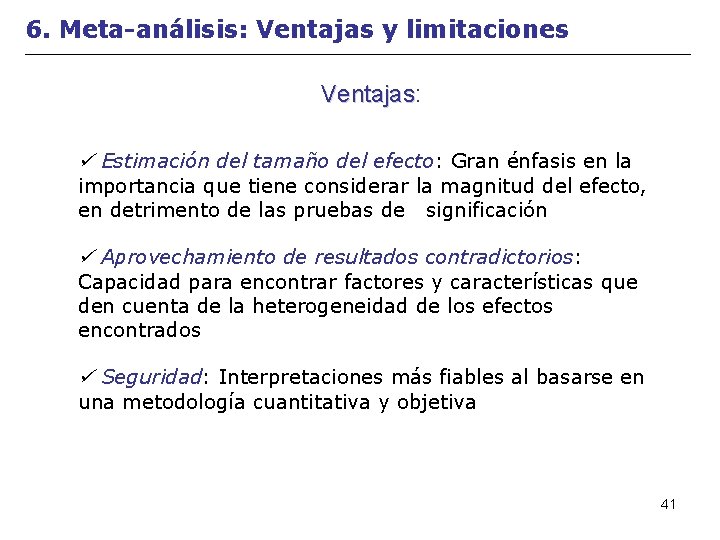 6. Meta-análisis: Ventajas y limitaciones

Ventajas:

✓ Estimación del tamaño del efecto: Gran énfasis en la importancia que tiene considerar la magnitud del efecto, en detrimento de las pruebas de significación

✓ Aprovechamiento de resultados contradictorios: Capacidad para encontrar factores y características que den cuenta de la heterogeneidad de los efectos encontrados

✓ Seguridad: Interpretaciones más fiables al basarse en una metodología cuantitativa y objetiva

41